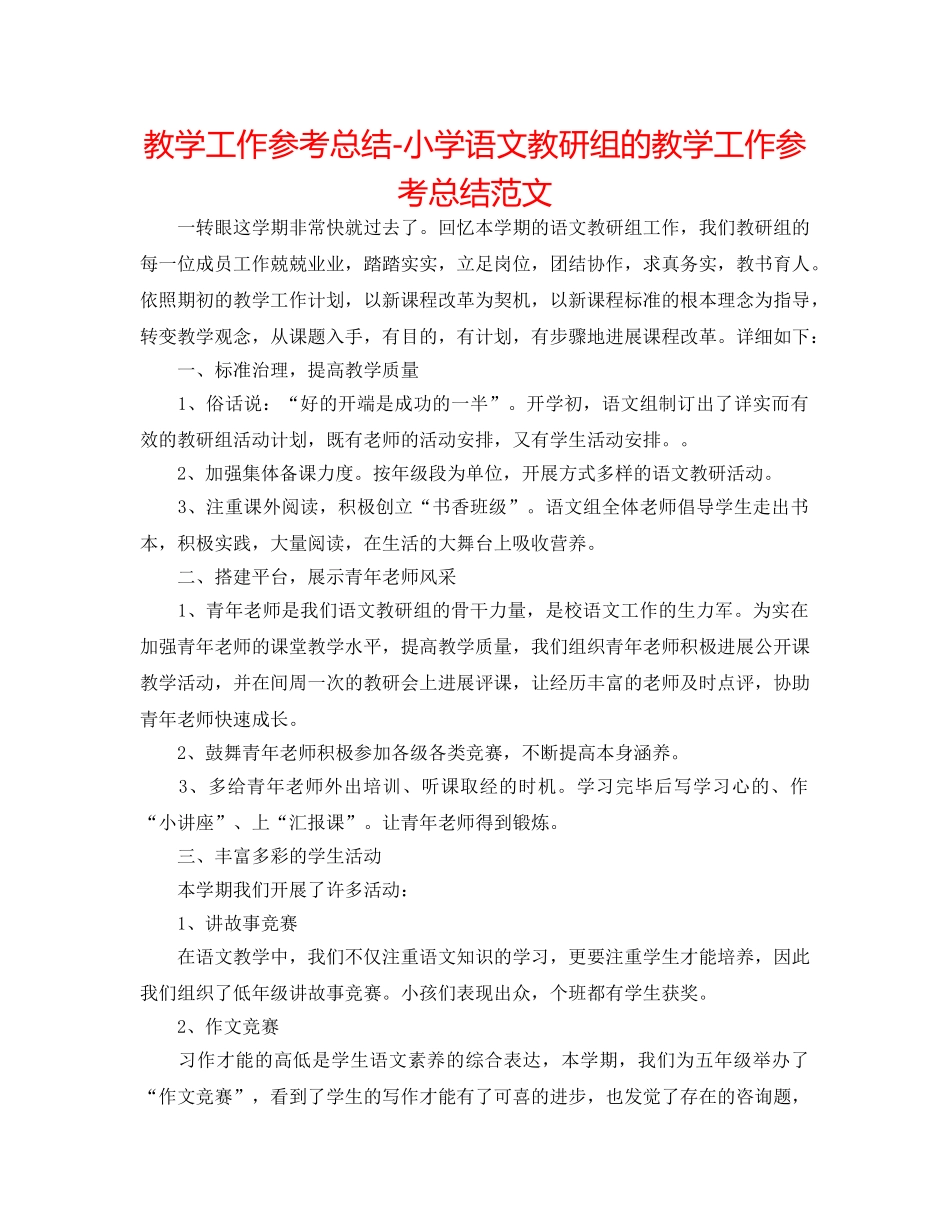 教学工作参考总结-小学语文教研组的教学工作参考总结范文

一转眼这学期非常快就过去了。回忆本学期的语文教研组工作，我们教研组的每一位成员工作兢兢业业，踏踏实实，立足岗位，团结协作，求真务实，教书育人。依照期初的教学工作计划，以新课程改革为契机，以新课程标准的根本理念为指导，转变教学观念，从课题入手，有目的，有计划，有步骤地进展课程改革。详细如下：

一、标准治理，提高教学质量

1、俗话说：“好的开端是成功的一半”。开学初，语文组制订出了详实而有效的教研组活动计划，既有老师的活动安排，又有学生活动安排。。

2、加强集体备课力度。按年级段为单位，开展方式多样的语文教研活动。

3、注重课外阅读，积极创立“书香班级”。语文组全体老师倡导学生走出书本，积极实践，大量阅读，在生活的大舞台上吸收营养。

二、搭建平台，展示青年老师风采

1、青年老师是我们语文教研组的骨干力量，是校语文工作的生力军。为实在加强青年老师的课堂教学水平，提高教学质量，我们组织青年老师积极进展公开课教学活动，并在间周一次的教研会上进展评课，让经历丰富的老师及时点评，协助青年老师快速成长。

2、鼓舞青年老师积极参加各级各类竞赛，不断提高本身涵养。

3、多给青年老师外出培训、听课取经的时机。学习完毕后写学习心的、作“小讲座”、上“汇报课”。让青年老师得到锻炼。

三、丰富多彩的学生活动

本学期我们开展了许多活动：

1、讲故事竞赛

在语文教学中，我们不仅注重语文知识的学习，更要注重学生才能培养，因此我们组织了低年级讲故事竞赛。小孩们表现出众，个班都有学生获奖。

2、作文竞赛

习作才能的高低是学生语文素养的综合表达，本学期，我们为五年级举办了“作文竞赛”，看到了学生的写作才能有了可喜的进步，也发觉了存在的咨询题，